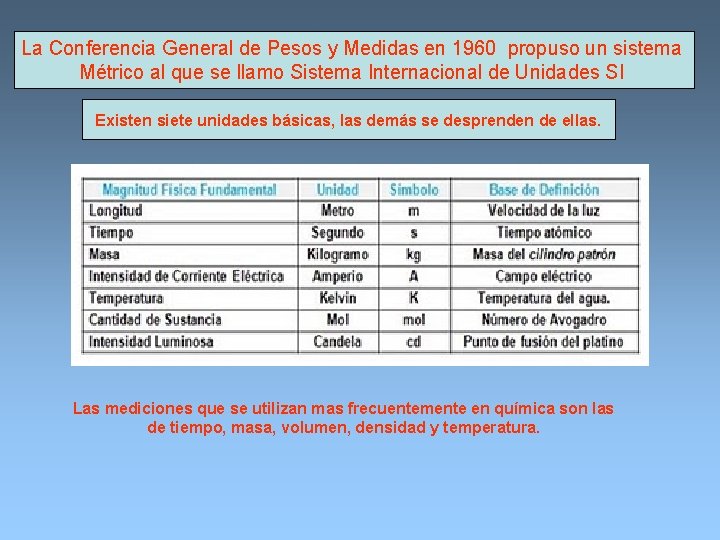 La Conferencia General de Pesos y Medidas en 1960 propuso un sistema Métrico al que se llamo Sistema Internacional de Unidades SI

Existen siete unidades básicas, las demás se desprenden de ellas.

| Magnitud Física Fundamental | Unidad | Símbolo | Base de Definición |
|---|---|---|---|
| Longitud | Metro | m | Velocidad de la luz |
| Tiempo | Segundo | s | Tiempo atómico |
| Masa | Kilogramo | kg | Masa del cilindro patrón |
| Intensidad de Corriente Eléctrica | Amperio | A | Campo eléctrico |
| Temperatura | Kelvin | K | Temperatura del agua. |
| Cantidad de Sustancia | Mol | mol | Número de Avogadro |
| Intensidad Luminosa | Candela | cd | Punto de fusión del platino |

Las mediciones que se utilizan mas frecuentemente en química son las de tiempo, masa, volumen, densidad y temperatura.